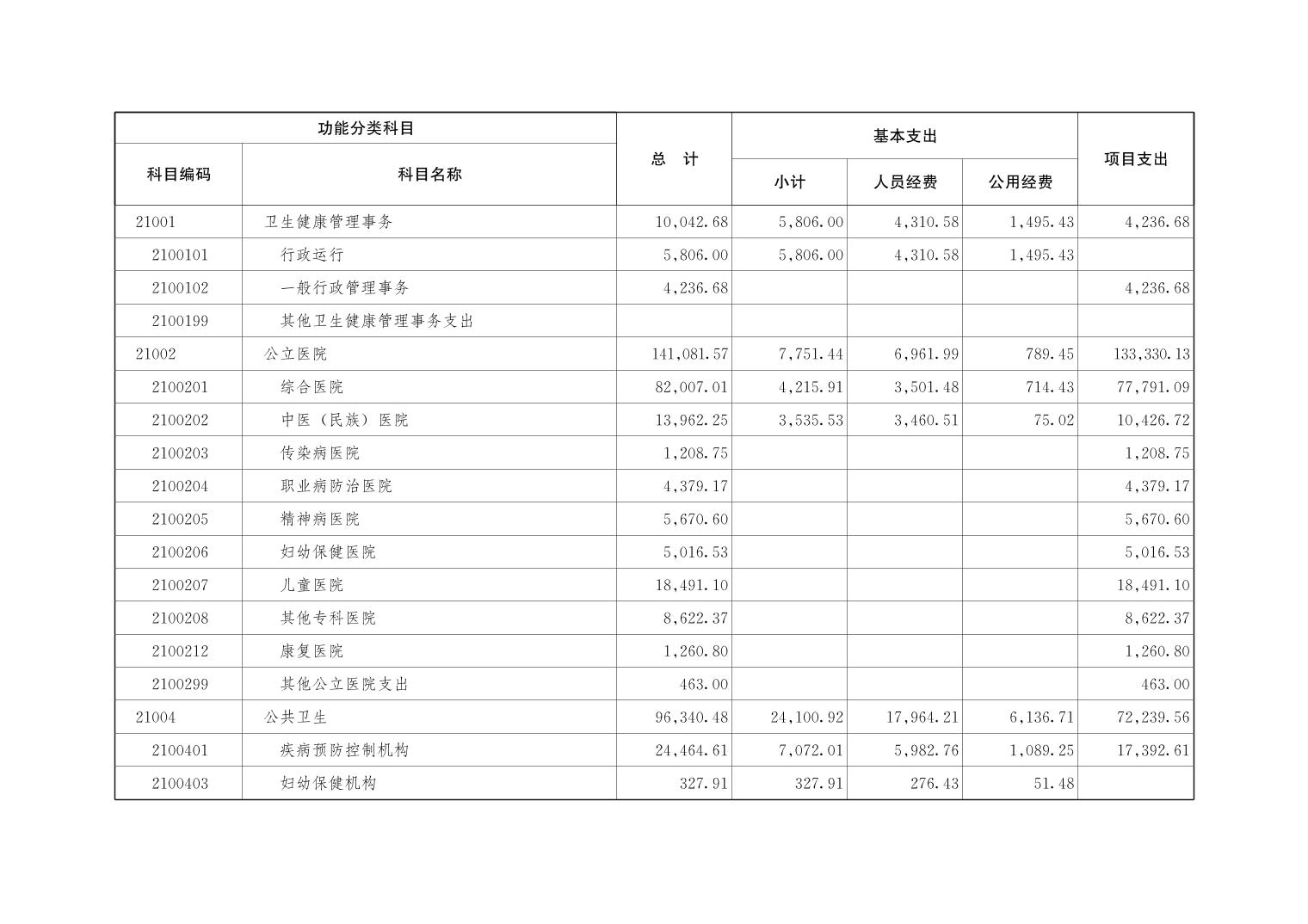 | 功能分类科目 | | 总　计 | 基本支出 | | | 项目支出 |
|---|---|---|---|---|---|---|
| 科目编码 | 科目名称 | | 小计 | 人员经费 | 公用经费 | |
| 21001 | 卫生健康管理事务 | 10,042.68 | 5,806.00 | 4,310.58 | 1,495.43 | 4,236.68 |
| 2100101 | 行政运行 | 5,806.00 | 5,806.00 | 4,310.58 | 1,495.43 | |
| 2100102 | 一般行政管理事务 | 4,236.68 | | | | 4,236.68 |
| 2100199 | 其他卫生健康管理事务支出 | | | | | |
| 21002 | 公立医院 | 141,081.57 | 7,751.44 | 6,961.99 | 789.45 | 133,330.13 |
| 2100201 | 综合医院 | 82,007.01 | 4,215.91 | 3,501.48 | 714.43 | 77,791.09 |
| 2100202 | 中医（民族）医院 | 13,962.25 | 3,535.53 | 3,460.51 | 75.02 | 10,426.72 |
| 2100203 | 传染病医院 | 1,208.75 | | | | 1,208.75 |
| 2100204 | 职业病防治医院 | 4,379.17 | | | | 4,379.17 |
| 2100205 | 精神病医院 | 5,670.60 | | | | 5,670.60 |
| 2100206 | 妇幼保健医院 | 5,016.53 | | | | 5,016.53 |
| 2100207 | 儿童医院 | 18,491.10 | | | | 18,491.10 |
| 2100208 | 其他专科医院 | 8,622.37 | | | | 8,622.37 |
| 2100212 | 康复医院 | 1,260.80 | | | | 1,260.80 |
| 2100299 | 其他公立医院支出 | 463.00 | | | | 463.00 |
| 21004 | 公共卫生 | 96,340.48 | 24,100.92 | 17,964.21 | 6,136.71 | 72,239.56 |
| 2100401 | 疾病预防控制机构 | 24,464.61 | 7,072.01 | 5,982.76 | 1,089.25 | 17,392.61 |
| 2100403 | 妇幼保健机构 | 327.91 | 327.91 | 276.43 | 51.48 | |